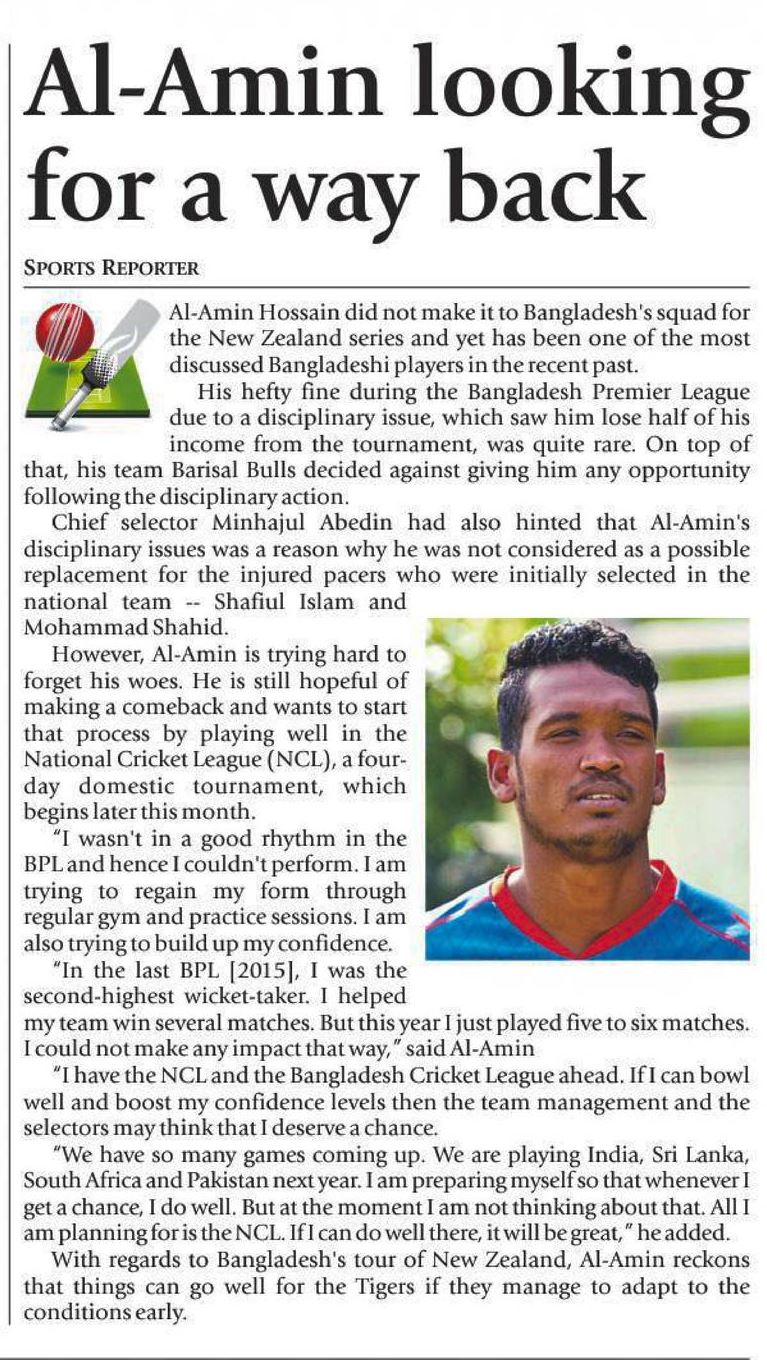 Al-Amin looking for a way back

SPORTS REPORTER

Al-Amin Hossain did not make it to Bangladesh's squad for the New Zealand series and yet has been one of the most discussed Bangladeshi players in the recent past.

His hefty fine during the Bangladesh Premier League due to a disciplinary issue, which saw him lose half of his income from the tournament, was quite rare. On top of that, his team Barisal Bulls decided against giving him any opportunity following the disciplinary action.

Chief selector Minhajul Abedin had also hinted that Al-Amin's disciplinary issues was a reason why he was not considered as a possible replacement for the injured pacers who were initially selected in the national team -- Shafiul Islam and Mohammad Shahid.

However, Al-Amin is trying hard to forget his woes. He is still hopeful of making a comeback and wants to start that process by playing well in the National Cricket League (NCL), a four-day domestic tournament, which begins later this month.

"I wasn't in a good rhythm in the BPL and hence I couldn't perform. I am trying to regain my form through regular gym and practice sessions. I am also trying to build up my confidence.

"In the last BPL [2015], I was the second-highest wicket-taker. I helped my team win several matches. But this year I just played five to six matches. I could not make any impact that way," said Al-Amin

"I have the NCL and the Bangladesh Cricket League ahead. If I can bowl well and boost my confidence levels then the team management and the selectors may think that I deserve a chance.

"We have so many games coming up. We are playing India, Sri Lanka, South Africa and Pakistan next year. I am preparing myself so that whenever I get a chance, I do well. But at the moment I am not thinking about that. All I am planning for is the NCL. If I can do well there, it will be great," he added.

With regards to Bangladesh's tour of New Zealand, Al-Amin reckons that things can go well for the Tigers if they manage to adapt to the conditions early.